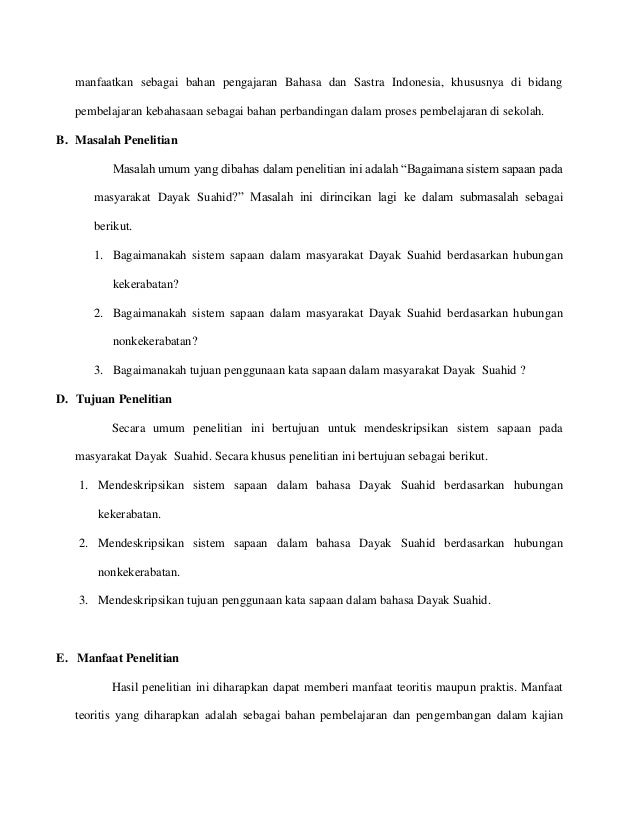 manfaatkan sebagai bahan pengajaran Bahasa dan Sastra Indonesia, khususnya di bidang pembelajaran kebahasaan sebagai bahan perbandingan dalam proses pembelajaran di sekolah.

B. Masalah Penelitian

Masalah umum yang dibahas dalam penelitian ini adalah “Bagaimana sistem sapaan pada masyarakat Dayak Suahid?” Masalah ini dirincikan lagi ke dalam submasalah sebagai berikut.

1. Bagaimanakah sistem sapaan dalam masyarakat Dayak Suahid berdasarkan hubungan kekerabatan?

2. Bagaimanakah sistem sapaan dalam masyarakat Dayak Suahid berdasarkan hubungan nonkekerabatan?

3. Bagaimanakah tujuan penggunaan kata sapaan dalam masyarakat Dayak Suahid ?

D. Tujuan Penelitian

Secara umum penelitian ini bertujuan untuk mendeskripsikan sistem sapaan pada masyarakat Dayak Suahid. Secara khusus penelitian ini bertujuan sebagai berikut.

1. Mendeskripsikan sistem sapaan dalam bahasa Dayak Suahid berdasarkan hubungan kekerabatan.

2. Mendeskripsikan sistem sapaan dalam bahasa Dayak Suahid berdasarkan hubungan nonkekerabatan.

3. Mendeskripsikan tujuan penggunaan kata sapaan dalam bahasa Dayak Suahid.

E. Manfaat Penelitian

Hasil penelitian ini diharapkan dapat memberi manfaat teoritis maupun praktis. Manfaat teoritis yang diharapkan adalah sebagai bahan pembelajaran dan pengembangan dalam kajian